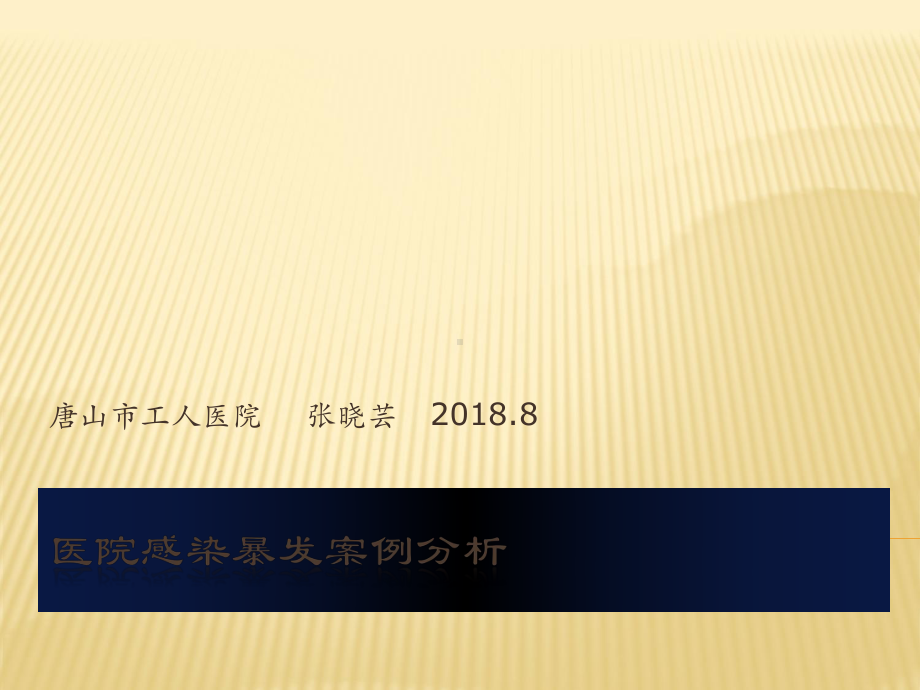 唐山市工人医院　张晓芸　2018.8

医院感染暴发案例分析